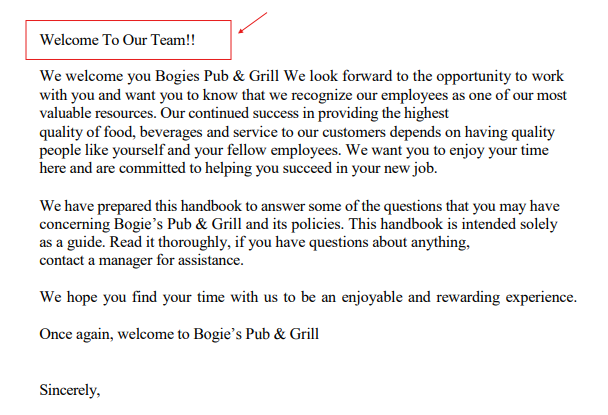 Welcome To Our Team!!

We welcome you Bogies Pub & Grill We look forward to the opportunity to work with you and want you to know that we recognize our employees as one of our most valuable resources. Our continued success in providing the highest quality of food, beverages and service to our customers depends on having quality people like yourself and your fellow employees. We want you to enjoy your time here and are committed to helping you succeed in your new job.

We have prepared this handbook to answer some of the questions that you may have concerning Bogie’s Pub & Grill and its policies. This handbook is intended solely as a guide. Read it thoroughly, if you have questions about anything, contact a manager for assistance.

We hope you find your time with us to be an enjoyable and rewarding experience.

Once again, welcome to Bogie’s Pub & Grill

Sincerely,